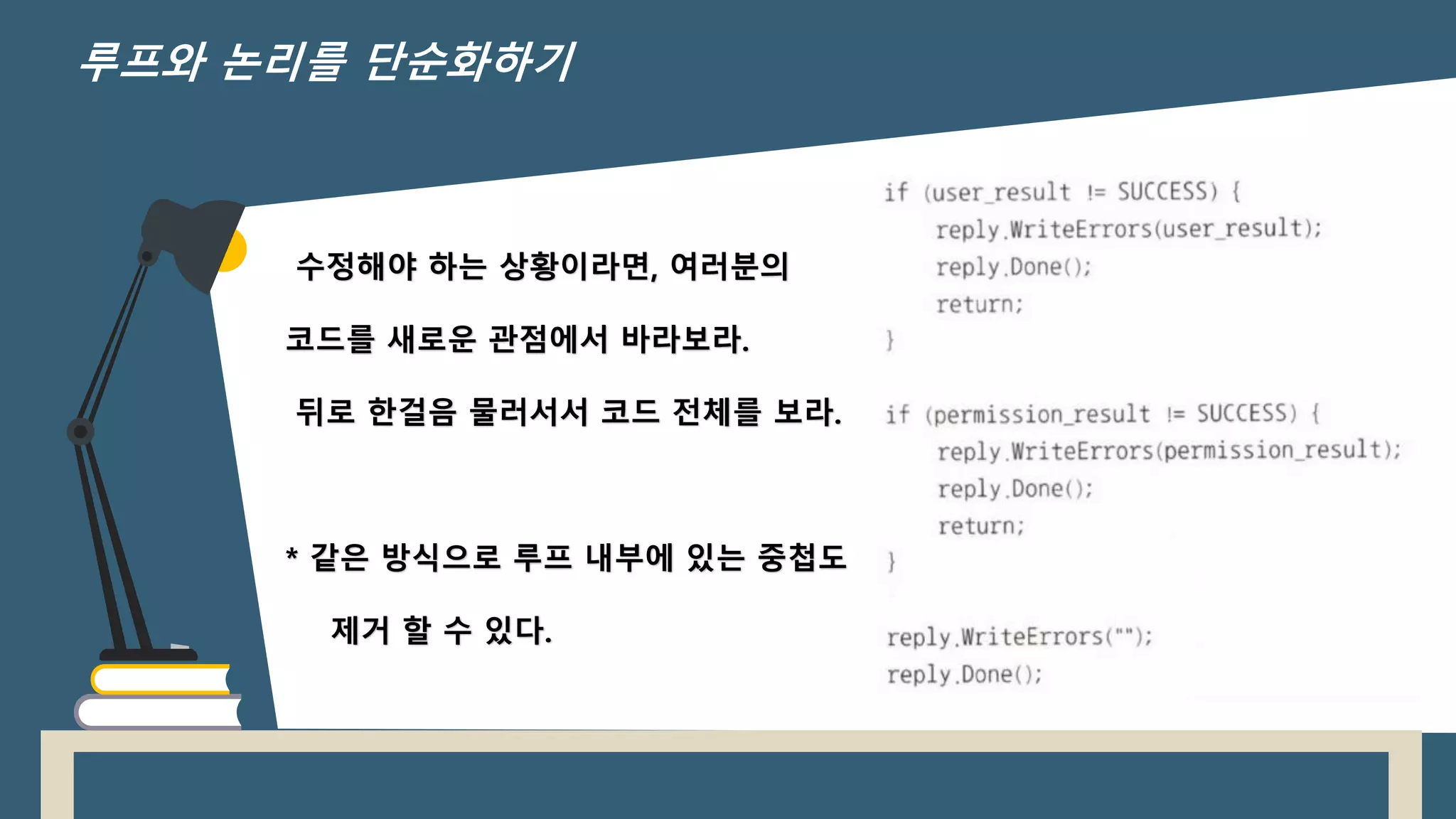 루프와 논리를 단순화하기

수정해야 하는 상황이라면, 여러분의

코드를 새로운 관점에서 바라보라.

뒤로 한걸음 물러서서 코드 전체를 보라.

* 같은 방식으로 루프 내부에 있는 중첩도

제거 할 수 있다.

if (user_result != SUCCESS) {
reply.WriteErrors(user_result);
reply.Done();
return;
}

if (permission_result != SUCCESS) {
reply.WriteErrors(permission_result);
reply.Done();
return;
}

reply.WriteErrors("");
reply.Done();